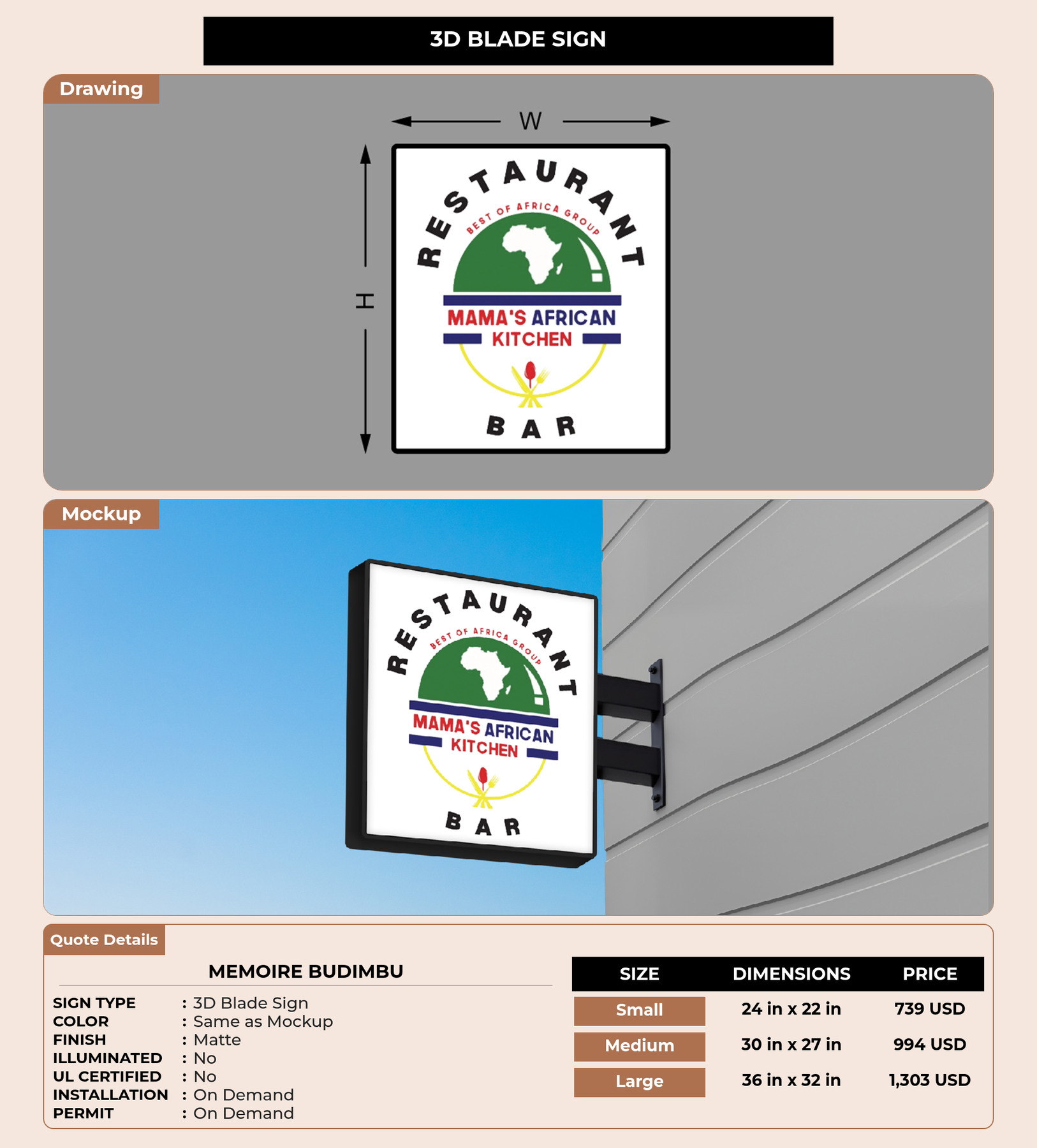 3D BLADE SIGN

Drawing

W

H

RESTAURANT
BEST OF AFRICA GROUP
MAMA'S AFRICAN
KITCHEN
BAR

Mockup

RESTAURANT
BEST OF AFRICA GROUP
MAMA'S AFRICAN
KITCHEN
BAR

Quote Details

MEMOIRE BUDIMBU

SIGN TYPE : 3D Blade Sign
COLOR : Same as Mockup
FINISH : Matte
ILLUMINATED : No
UL CERTIFIED : No
INSTALLATION : On Demand
PERMIT : On Demand

| SIZE | DIMENSIONS | PRICE |
|---|---|---|
| Small | 24 in x 22 in | 739 USD |
| Medium | 30 in x 27 in | 994 USD |
| Large | 36 in x 32 in | 1,303 USD |